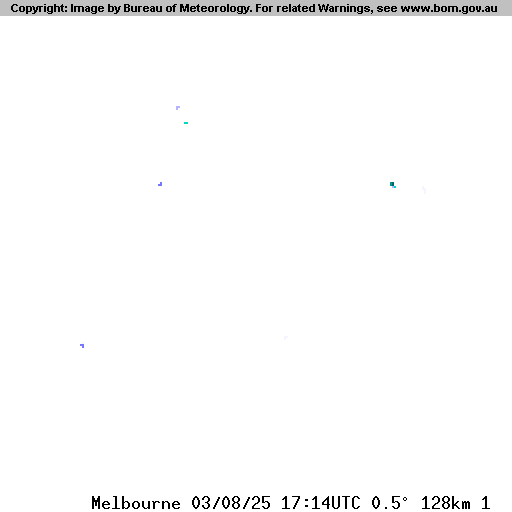 Copyright: Image by Bureau of Meteorology. For related Warnings, see www.bom.gov.au

Melbourne 03/08/25 17:14UTC 0.5° 128km 1